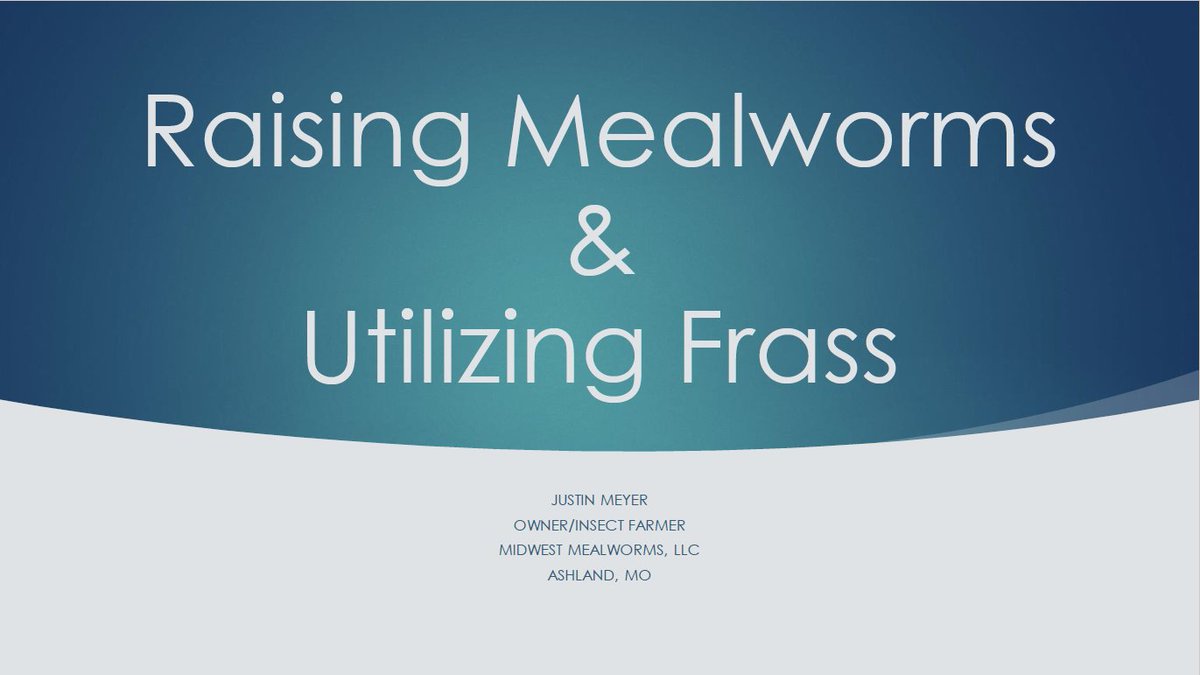 Raising Mealworms
&
Utilizing Frass

JUSTIN MEYER
OWNER/INSECT FARMER
MIDWEST MEALWORMS, LLC
ASHLAND, MO